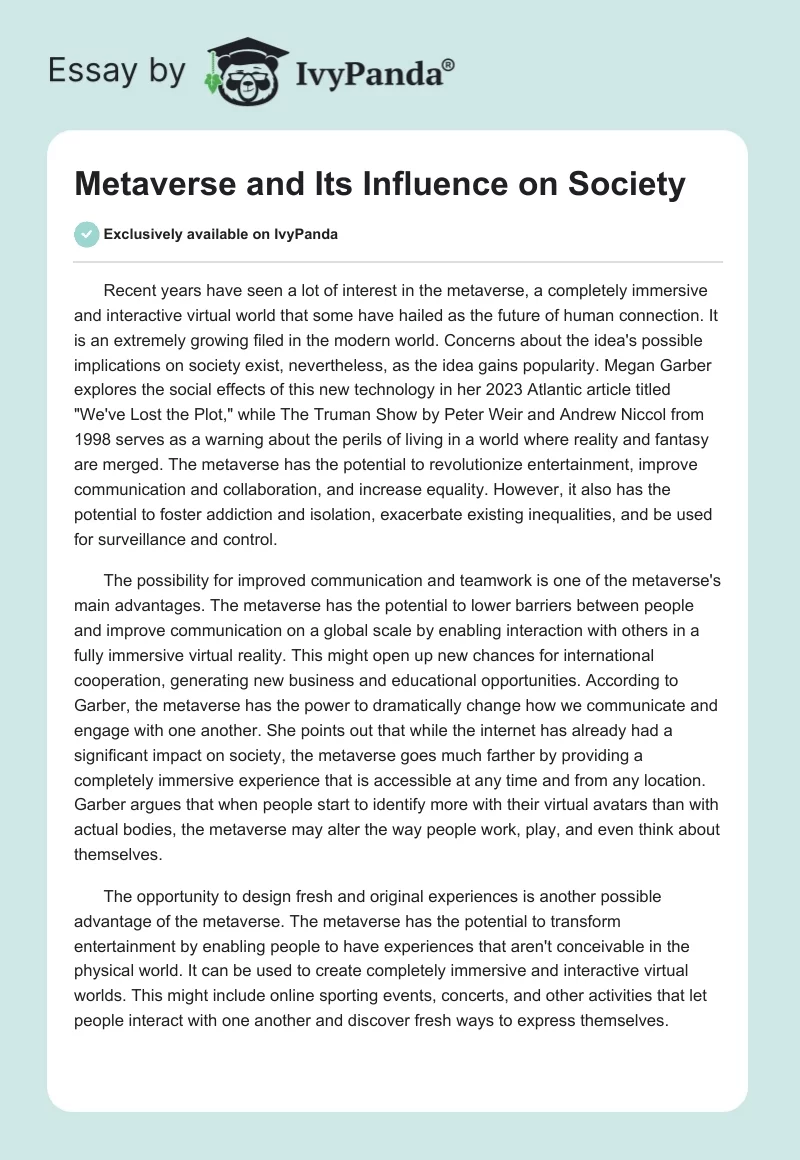 Essay by IvyPanda®

Metaverse and Its Influence on Society

Exclusively available on IvyPanda

Recent years have seen a lot of interest in the metaverse, a completely immersive and interactive virtual world that some have hailed as the future of human connection. It is an extremely growing filed in the modern world. Concerns about the idea's possible implications on society exist, nevertheless, as the idea gains popularity. Megan Garber explores the social effects of this new technology in her 2023 Atlantic article titled "We've Lost the Plot," while The Truman Show by Peter Weir and Andrew Niccol from 1998 serves as a warning about the perils of living in a world where reality and fantasy are merged. The metaverse has the potential to revolutionize entertainment, improve communication and collaboration, and increase equality. However, it also has the potential to foster addiction and isolation, exacerbate existing inequalities, and be used for surveillance and control.

The possibility for improved communication and teamwork is one of the metaverse's main advantages. The metaverse has the potential to lower barriers between people and improve communication on a global scale by enabling interaction with others in a fully immersive virtual reality. This might open up new chances for international cooperation, generating new business and educational opportunities. According to Garber, the metaverse has the power to dramatically change how we communicate and engage with one another. She points out that while the internet has already had a significant impact on society, the metaverse goes much farther by providing a completely immersive experience that is accessible at any time and from any location. Garber argues that when people start to identify more with their virtual avatars than with actual bodies, the metaverse may alter the way people work, play, and even think about themselves.

The opportunity to design fresh and original experiences is another possible advantage of the metaverse. The metaverse has the potential to transform entertainment by enabling people to have experiences that aren't conceivable in the physical world. It can be used to create completely immersive and interactive virtual worlds. This might include online sporting events, concerts, and other activities that let people interact with one another and discover fresh ways to express themselves.